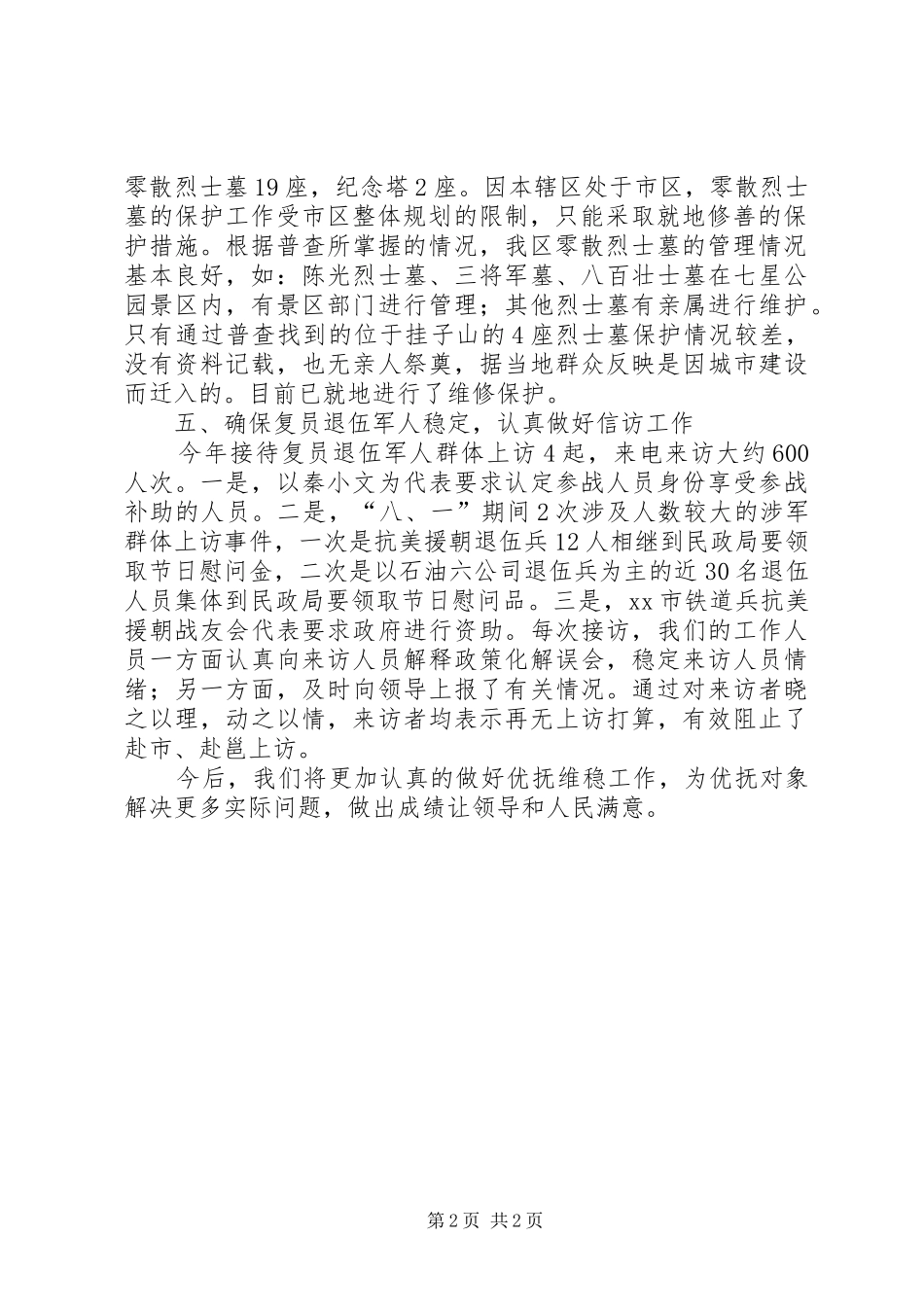 零散烈士墓19座，纪念塔2座。因本辖区处于市区，零散烈士墓的保护工作受市区整体规划的限制，只能采取就地修善的保护措施。根据普查所掌握的情况，我区零散烈士墓的管理情况基本良好，如：陈光烈士墓、三将军墓、八百壮士墓在七星公园景区内，有景区部门进行管理；其他烈士墓有亲属进行维护。只有通过普查找到的位于挂子山的4座烈士墓保护情况较差，没有资料记载，也无亲人祭奠，据当地群众反映是因城市建设而迁入的。目前已就地进行了维修保护。

五、确保复员退伍军人稳定，认真做好信访工作

今年接待复员退伍军人群体上访4起，来电来访大约600人次。一是，以秦小文为代表要求认定参战人员身份享受参战补助的人员。二是，“八、一”期间2次涉及人数较大的涉军群体上访事件，一次是抗美援朝退伍兵12人相继到民政局要领取节日慰问金，二次是以石油六公司退伍兵为主的近30名退伍人员集体到民政局要领取节日慰问品。三是，xx市铁道兵抗美援朝战友会代表要求政府进行资助。每次接访，我们的工作人员一方面认真向来访人员解释政策化解误会，稳定来访人员情绪；另一方面，及时向领导上报了有关情况。通过对来访者晓之以理，动之以情，来访者均表示再无上访打算，有效阻止了赴市、赴邕上访。

今后，我们将更加认真的做好优抚维稳工作，为优抚对象解决更多实际问题，做出成绩让领导和人民满意。

第2页 共2页